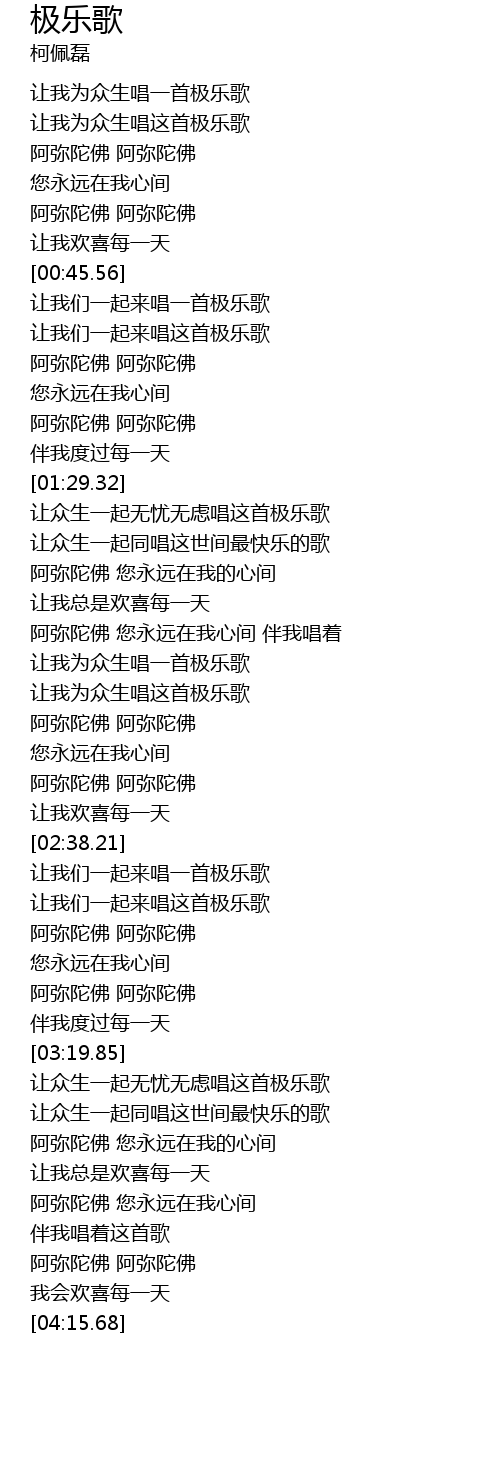 极乐歌
柯佩磊

让我为众生唱一首极乐歌
让我为众生唱这首极乐歌
阿弥陀佛 阿弥陀佛
您永远在我心间
阿弥陀佛 阿弥陀佛
让我欢喜每一天
[00:45.56]
让我们一起来唱一首极乐歌
让我们一起来唱这首极乐歌
阿弥陀佛 阿弥陀佛
您永远在我心间
阿弥陀佛 阿弥陀佛
伴我度过每一天
[01:29.32]
让众生一起无忧无虑唱这首极乐歌
让众生一起同唱这世间最快乐的歌
阿弥陀佛 您永远在我的心间
让我总是欢喜每一天
阿弥陀佛 您永远在我心间 伴我唱着
让我为众生唱一首极乐歌
让我为众生唱这首极乐歌
阿弥陀佛 阿弥陀佛
您永远在我心间
阿弥陀佛 阿弥陀佛
让我欢喜每一天
[02:38.21]
让我们一起来唱一首极乐歌
让我们一起来唱这首极乐歌
阿弥陀佛 阿弥陀佛
您永远在我心间
阿弥陀佛 阿弥陀佛
伴我度过每一天
[03:19.85]
让众生一起无忧无虑唱这首极乐歌
让众生一起同唱这世间最快乐的歌
阿弥陀佛 您永远在我的心间
让我总是欢喜每一天
阿弥陀佛 您永远在我心间
伴我唱着这首歌
阿弥陀佛 阿弥陀佛
我会欢喜每一天
[04:15.68]